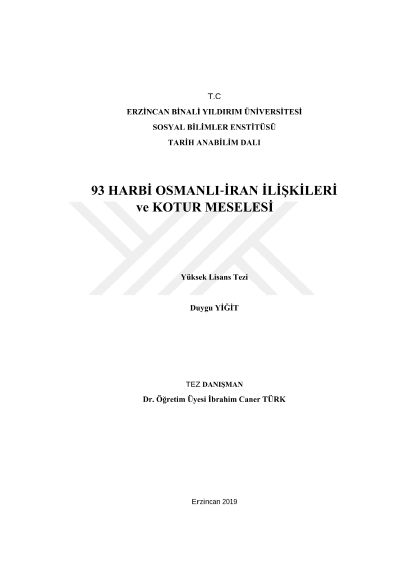 T.C

ERZİNCAN BİNALİ YILDIRIM ÜNİVERSİTESİ

SOSYAL BİLİMLER ENSTİTÜSÜ

TARİH ANABİLİM DALI

93 HARBİ OSMANLI-İRAN İLİŞKİLERİ
ve KOTUR MESELESİ

Yüksek Lisans Tezi

Duygu YİĞİT

TEZ DANIŞMAN

Dr. Öğretim Üyesi İbrahim Caner TÜRK

Erzincan 2019